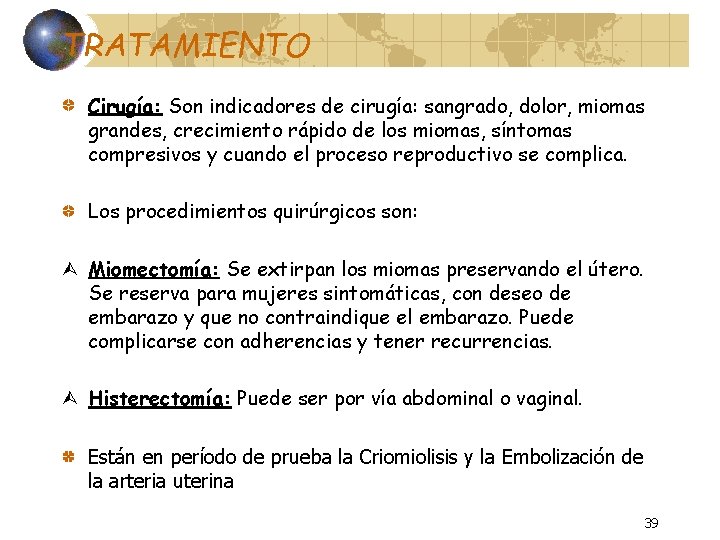 TRATAMIENTO

Cirugía: Son indicadores de cirugía: sangrado, dolor, miomas grandes, crecimiento rápido de los miomas, síntomas compresivos y cuando el proceso reproductivo se complica.

Los procedimientos quirúrgicos son:

Miomectomía: Se extirpan los miomas preservando el útero. Se reserva para mujeres sintomáticas, con deseo de embarazo y que no contraindique el embarazo. Puede complicarse con adherencias y tener recurrencias.

Histerectomía: Puede ser por vía abdominal o vaginal.

Están en período de prueba la Criomiolisis y la Embolización de la arteria uterina

39